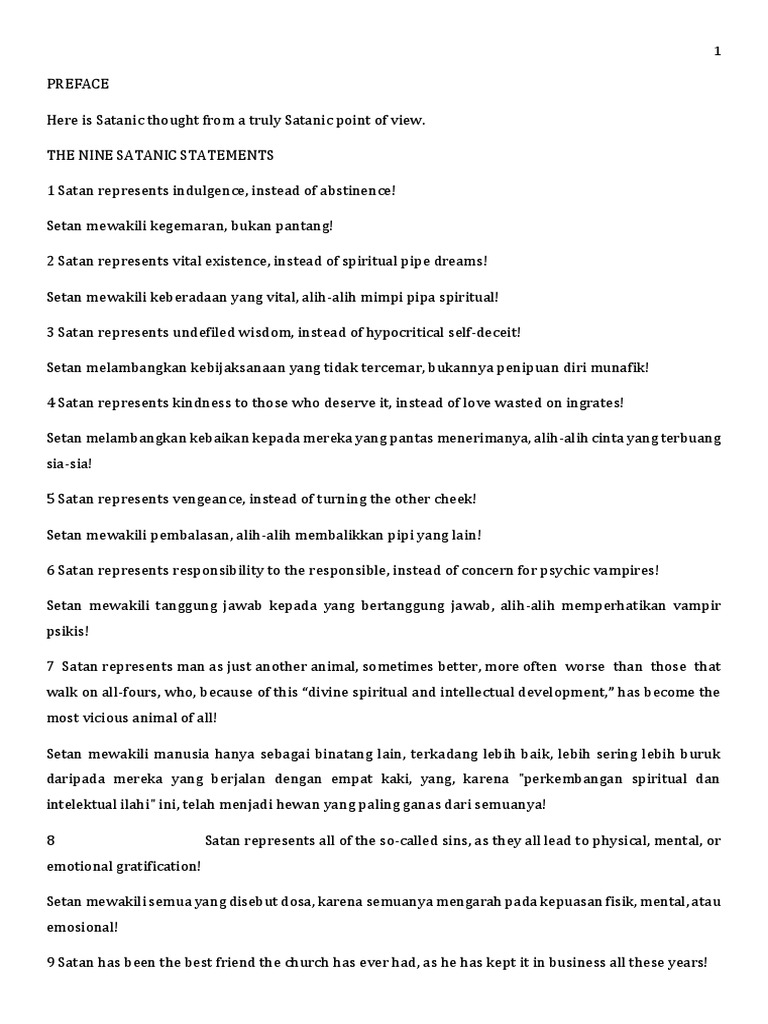 1

PREFACE

Here is Satanic thought from a truly Satanic point of view.

THE NINE SATANIC STATEMENTS

1 Satan represents indulgence, instead of abstinence!

Setan mewakili kegemaran, bukan pantang!

2 Satan represents vital existence, instead of spiritual pipe dreams!

Setan mewakili keberadaan yang vital, alih-alih mimpi pipa spiritual!

3 Satan represents undefiled wisdom, instead of hypocritical self-deceit!

Setan melambangkan kebijaksanaan yang tidak tercemar, bukannya penipuan diri munafik!

4 Satan represents kindness to those who deserve it, instead of love wasted on ingrates!

Setan melambangkan kebaikan kepada mereka yang pantas menerimanya, alih-alih cinta yang terbuang sia-sia!

5 Satan represents vengeance, instead of turning the other cheek!

Setan mewakili pembalasan, alih-alih membalikkan pipi yang lain!

6 Satan represents responsibility to the responsible, instead of concern for psychic vampires!

Setan mewakili tanggung jawab kepada yang bertanggung jawab, alih-alih memperhatikan vampir psikis!

7 Satan represents man as just another animal, sometimes better, more often worse than those that walk on all-fours, who, because of this “divine spiritual and intellectual development,” has become the most vicious animal of all!

Setan mewakili manusia hanya sebagai binatang lain, terkadang lebih baik, lebih sering lebih buruk daripada mereka yang berjalan dengan empat kaki, yang, karena "perkembangan spiritual dan intelektual ilahi" ini, telah menjadi hewan yang paling ganas dari semuanya!

8 Satan represents all of the so-called sins, as they all lead to physical, mental, or emotional gratification!

Setan mewakili semua yang disebut dosa, karena semuanya mengarah pada kepuasan fisik, mental, atau emosional!

9 Satan has been the best friend the church has ever had, as he has kept it in business all these years!